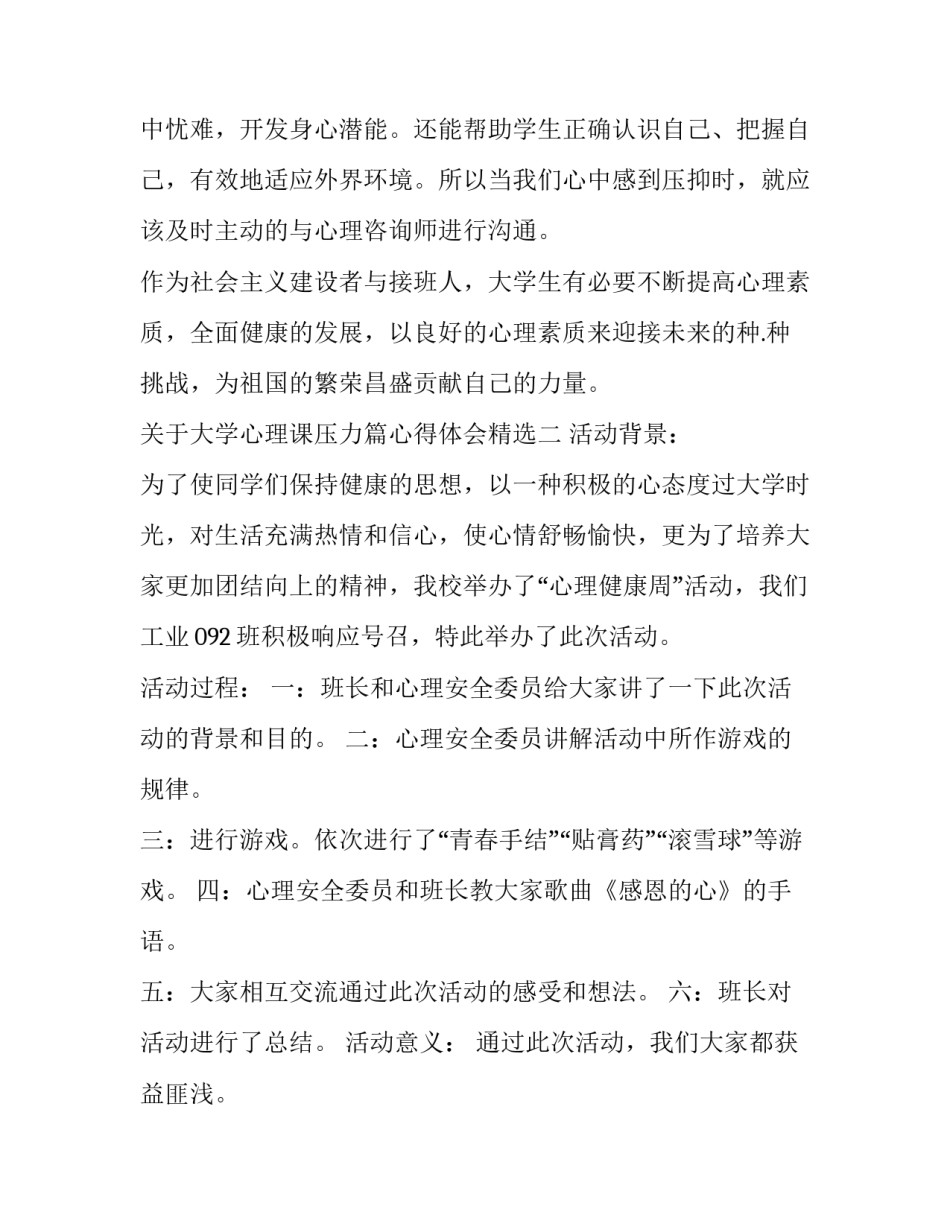 中忧难，开发身心潜能。还能帮助学生正确认识自己、把握自己，有效地适应外界环境。所以当我们心中感到压抑时，就应该及时主动的与心理咨询师进行沟通。

作为社会主义建设者与接班人，大学生有必要不断提高心理素质，全面健康的发展，以良好的心理素质来迎接未来的种.种挑战，为祖国的繁荣昌盛贡献自己的力量。

关于大学心理课压力篇心得体会精选二 活动背景：

为了使同学们保持健康的思想，以一种积极的心态度过大学时光，对生活充满热情和信心，使心情舒畅愉快，更为了培养大家更加团结向上的精神，我校举办了“心理健康周”活动，我们工业 092 班积极响应号召，特此举办了此次活动。

活动过程： 一：班长和心理安全委员给大家讲了一下此次活动的背景和目的。 二：心理安全委员讲解活动中所作游戏的规律。

三：进行游戏。依次进行了“青春手结”“贴膏药”“滚雪球”等游戏。 四：心理安全委员和班长教大家歌曲《感恩的心》的手语。

五：大家相互交流通过此次活动的感受和想法。 六：班长对活动进行了总结。 活动意义： 通过此次活动，我们大家都获益匪浅。